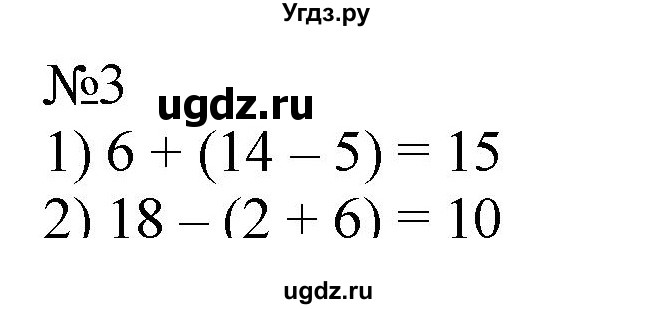 Угдз.ру

№3 ugdz.ru

1) $6 + (14 - 5) = 15$

2) $18 - (2 + 6) = 10$

ugdz.ru